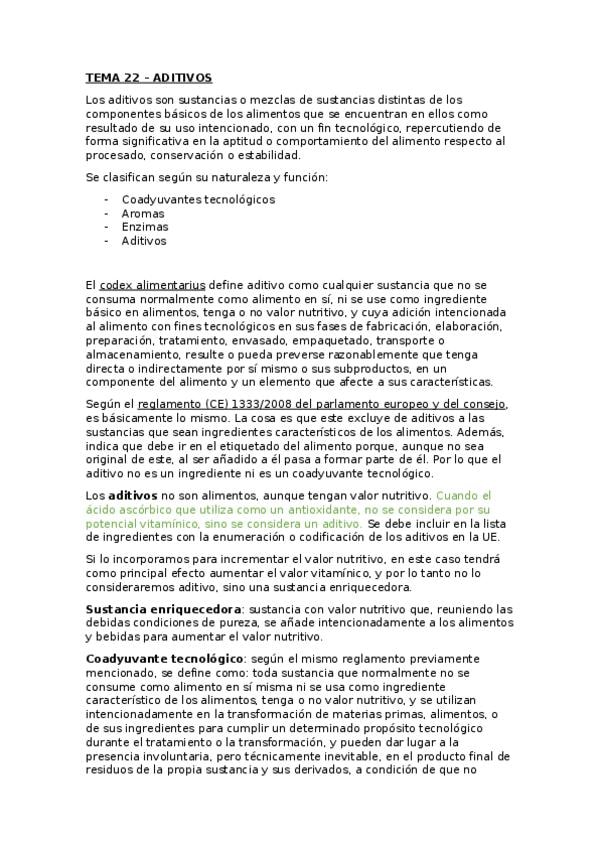 TEMA 22 – ADITIVOS

Los aditivos son sustancias o mezclas de sustancias distintas de los componentes básicos de los alimentos que se encuentran en ellos como resultado de su uso intencionado, con un fin tecnológico, repercutiendo de forma significativa en la aptitud o comportamiento del alimento respecto al procesado, conservación o estabilidad.

Se clasifican según su naturaleza y función:

- Coadyuvantes tecnológicos
- Aromas
- Enzimas
- Aditivos

El codex alimentarius define aditivo como cualquier sustancia que no se consuma normalmente como alimento en sí, ni se use como ingrediente básico en alimentos, tenga o no valor nutritivo, y cuya adición intencionada al alimento con fines tecnológicos en sus fases de fabricación, elaboración, preparación, tratamiento, envasado, empaquetado, transporte o almacenamiento, resulte o pueda preverse razonablemente que tenga directa o indirectamente por sí mismo o sus subproductos, en un componente del alimento y un elemento que afecte a sus características.

Según el reglamento (CE) 1333/2008 del parlamento europeo y del consejo, es básicamente lo mismo. La cosa es que este excluye de aditivos a las sustancias que sean ingredientes característicos de los alimentos. Además, indica que debe ir en el etiquetado del alimento porque, aunque no sea original de este, al ser añadido a él pasa a formar parte de él. Por lo que el aditivo no es un ingrediente ni es un coadyuvante tecnológico.

Los aditivos no son alimentos, aunque tengan valor nutritivo. Cuando el ácido ascórbico que utiliza como un antioxidante, no se considera por su potencial vitamínico, sino se considera un aditivo. Se debe incluir en la lista de ingredientes con la enumeración o codificación de los aditivos en la UE.

Si lo incorporamos para incrementar el valor nutritivo, en este caso tendrá como principal efecto aumentar el valor vitamínico, y por lo tanto no lo consideraremos aditivo, sino una sustancia enriquecedora.

Sustancia enriquecedora: sustancia con valor nutritivo que, reuniendo las debidas condiciones de pureza, se añade intencionadamente a los alimentos y bebidas para aumentar el valor nutritivo.

Coadyuvante tecnológico: según el mismo reglamento previamente mencionado, se define como: toda sustancia que normalmente no se consume como alimento en sí misma ni se usa como ingrediente característico de los alimentos, tenga o no valor nutritivo, y se utilizan intencionadamente en la transformación de materias primas, alimentos, o de sus ingredientes para cumplir un determinado propósito tecnológico durante el tratamiento o la transformación, y pueden dar lugar a la presencia involuntaria, pero técnicamente inevitable, en el producto final de residuos de la propia sustancia y sus derivados, a condición de que no